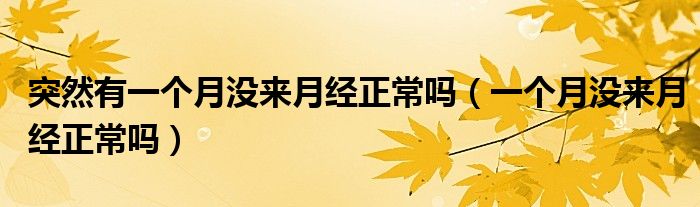 突然有一个月没来月经正常吗（一个月没来月经正常吗）